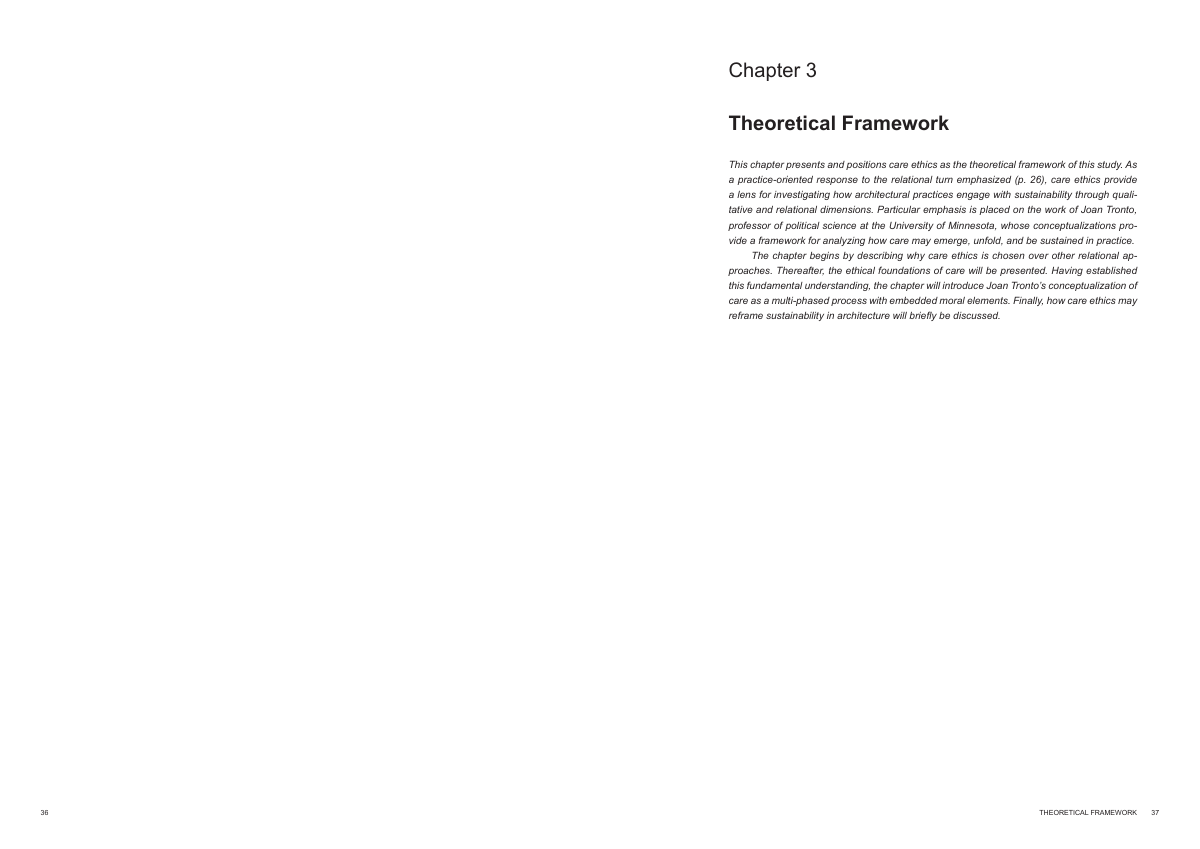 Chapter 3

Theoretical Framework

This chapter presents and positions care ethics as the theoretical framework of this study. As a practice-oriented response to the relational turn emphasized (p. 26), care ethics provide a lens for investigating how architectural practices engage with sustainability through qualitative and relational dimensions. Particular emphasis is placed on the work of Joan Tronto, professor of political science at the University of Minnesota, whose conceptualizations provide a framework for analyzing how care may emerge, unfold, and be sustained in practice.

The chapter begins by describing why care ethics is chosen over other relational approaches. Thereafter, the ethical foundations of care will be presented. Having established this fundamental understanding, the chapter will introduce Joan Tronto's conceptualization of care as a multi-phased process with embedded moral elements. Finally, how care ethics may reframe sustainability in architecture will briefly be discussed.

36

THEORETICAL FRAMEWORK 37